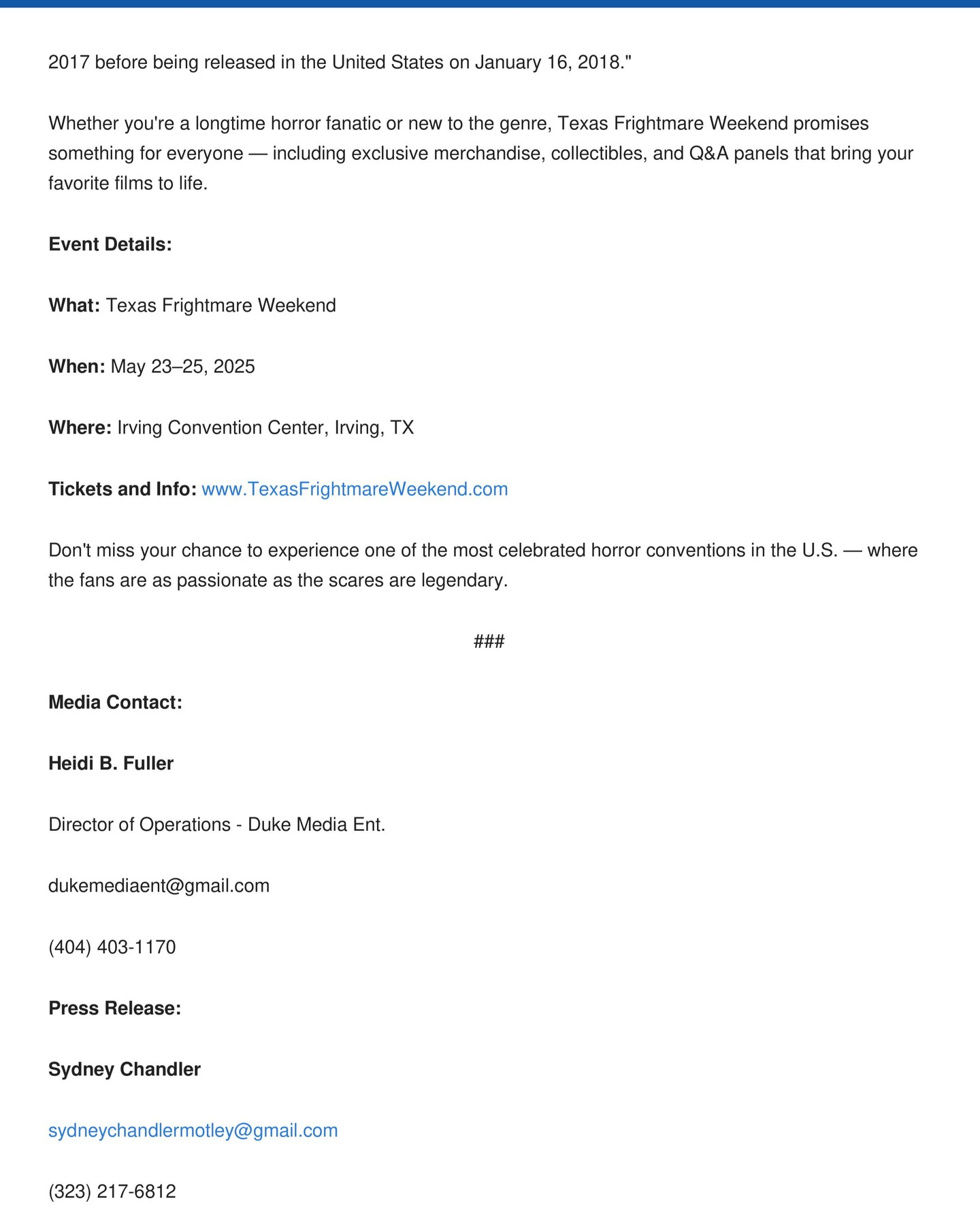 2017 before being released in the United States on January 16, 2018."

Whether you're a longtime horror fanatic or new to the genre, Texas Frightmare Weekend promises something for everyone — including exclusive merchandise, collectibles, and Q&A panels that bring your favorite films to life.

Event Details:

What: Texas Frightmare Weekend

When: May 23–25, 2025

Where: Irving Convention Center, Irving, TX

Tickets and Info: www.TexasFrightmareWeekend.com

Don't miss your chance to experience one of the most celebrated horror conventions in the U.S. — where the fans are as passionate as the scares are legendary.

###

Media Contact:

Heidi B. Fuller

Director of Operations - Duke Media Ent.

dukemediaent@gmail.com

(404) 403-1170

Press Release:

Sydney Chandler

sydneychandlermotley@gmail.com

(323) 217-6812